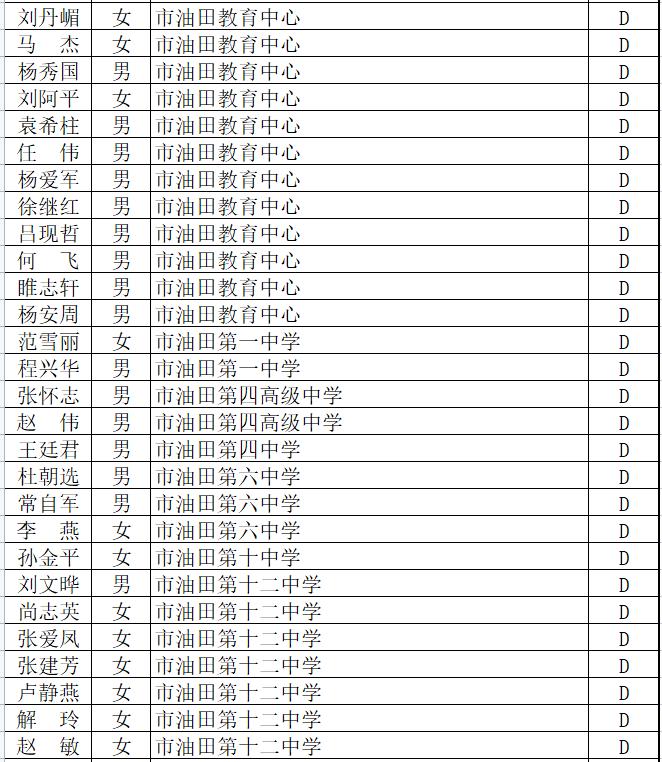 | 刘丹嵋 | 女 | 市油田教育中心 | D |
|---|---|---|---|
| 马　杰 | 女 | 市油田教育中心 | D |
| 杨秀国 | 男 | 市油田教育中心 | D |
| 刘阿平 | 女 | 市油田教育中心 | D |
| 袁希柱 | 男 | 市油田教育中心 | D |
| 任　伟 | 男 | 市油田教育中心 | D |
| 杨爱军 | 男 | 市油田教育中心 | D |
| 徐继红 | 男 | 市油田教育中心 | D |
| 吕现哲 | 男 | 市油田教育中心 | D |
| 何　飞 | 男 | 市油田教育中心 | D |
| 睢志轩 | 男 | 市油田教育中心 | D |
| 杨安周 | 男 | 市油田教育中心 | D |
| 范雪丽 | 女 | 市油田第一中学 | D |
| 程兴华 | 男 | 市油田第一中学 | D |
| 张怀志 | 男 | 市油田第四高级中学 | D |
| 赵　伟 | 男 | 市油田第四高级中学 | D |
| 王廷君 | 男 | 市油田第四中学 | D |
| 杜朝选 | 男 | 市油田第六中学 | D |
| 常自军 | 男 | 市油田第六中学 | D |
| 李　燕 | 女 | 市油田第六中学 | D |
| 孙金平 | 女 | 市油田第十中学 | D |
| 刘文晔 | 男 | 市油田第十二中学 | D |
| 尚志英 | 女 | 市油田第十二中学 | D |
| 张爱凤 | 女 | 市油田第十二中学 | D |
| 张建芳 | 女 | 市油田第十二中学 | D |
| 卢静燕 | 女 | 市油田第十二中学 | D |
| 解　玲 | 女 | 市油田第十二中学 | D |
| 赵　敏 | 女 | 市油田第十二中学 | D |